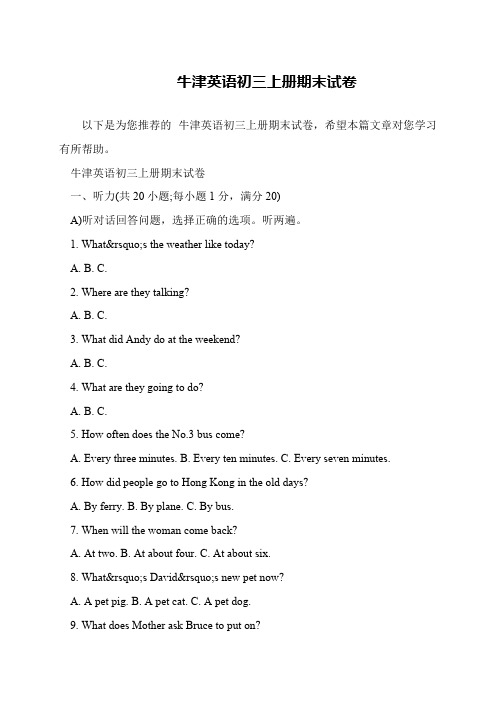 牛津英语初三上册期末试卷

以下是为您推荐的 牛津英语初三上册期末试卷，希望本篇文章对您学习有所帮助。

牛津英语初三上册期末试卷

一、听力(共 20 小题;每小题 1 分，满分 20)

A)听对话回答问题，选择正确的选项。听两遍。

1. What&rsquo;s the weather like today?

A. B. C.

2. Where are they talking?

A. B. C.

3. What did Andy do at the weekend?

A. B. C.

4. What are they going to do?

A. B. C.

5. How often does the No.3 bus come?

A. Every three minutes. B. Every ten minutes. C. Every seven minutes.

6. How did people go to Hong Kong in the old days?

A. By ferry. B. By plane. C. By bus.

7. When will the woman come back?

A. At two. B. At about four. C. At about six.

8. What&rsquo;s David&rsquo;s new pet now?

A. A pet pig. B. A pet cat. C. A pet dog.

9. What does Mother ask Bruce to put on?